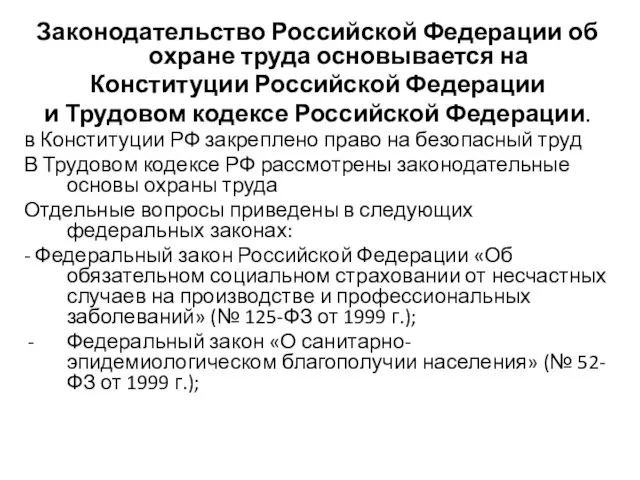 Законодательство Российской Федерации об охране труда основывается на Конституции Российской Федерации и Трудовом кодексе Российской Федерации.

в Конституции РФ закреплено право на безопасный труд

В Трудовом кодексе РФ рассмотрены законодательные основы охраны труда

Отдельные вопросы приведены в следующих федеральных законах:

- Федеральный закон Российской Федерации «Об обязательном социальном страховании от несчастных случаев на производстве и профессиональных заболеваний» (№ 125-ФЗ от 1999 г.);

- Федеральный закон «О санитарно-эпидемиологическом благополучии населения» (№ 52-ФЗ от 1999 г.);